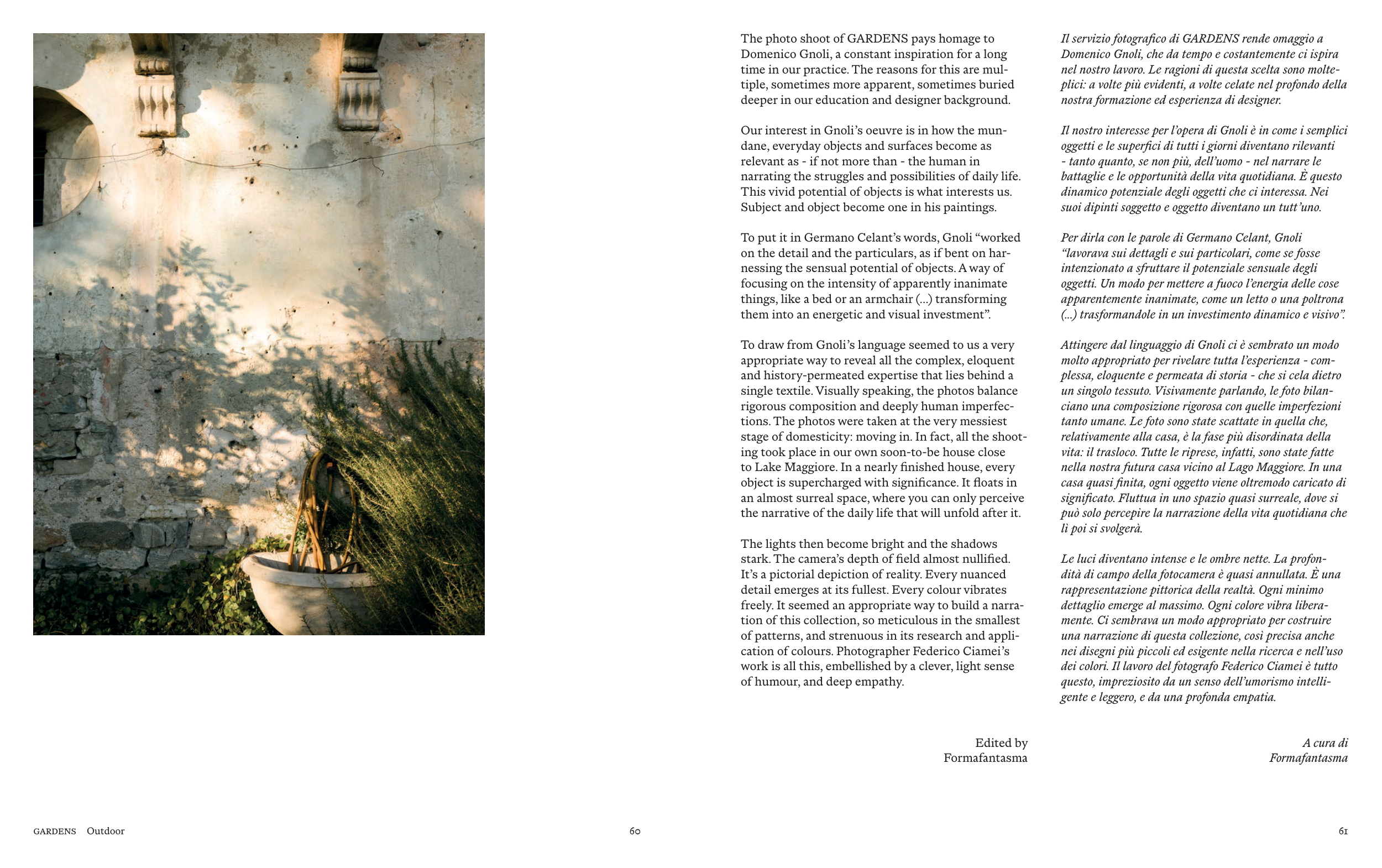 The photo shoot of GARDENS pays homage to Domenico Gnoli, a constant inspiration for a long time in our practice. The reasons for this are multiple, sometimes more apparent, sometimes buried deeper in our education and designer background.

Our interest in Gnoli's oeuvre is in how the mundane, everyday objects and surfaces become as relevant as - if not more than - the human in narrating the struggles and possibilities of daily life. This vivid potential of objects is what interests us. Subject and object become one in his paintings.

To put it in Germano Celant's words, Gnoli "worked on the detail and the particulars, as if bent on harnessing the sensual potential of objects. A way of focusing on the intensity of apparently inanimate things, like a bed or an armchair (...) transforming them into an energetic and visual investment".

To draw from Gnoli's language seemed to us a very appropriate way to reveal all the complex, eloquent and history-permeated expertise that lies behind a single textile. Visually speaking, the photos balance rigorous composition and deeply human imperfections. The photos were taken at the very messiest stage of domesticity: moving in. In fact, all the shooting took place in our own soon-to-be house close to Lake Maggiore. In a nearly finished house, every object is supercharged with significance. It floats in an almost surreal space, where you can only perceive the narrative of the daily life that will unfold after it.

The lights then become bright and the shadows stark. The camera's depth of field almost nullified. It's a pictorial depiction of reality. Every nuanced detail emerges at its fullest. Every colour vibrates freely. It seemed an appropriate way to build a narration of this collection, so meticulous in the smallest of patterns, and strenuous in its research and application of colours. Photographer Federico Ciamei's work is all this, embellished by a clever, light sense of humour, and deep empathy.

Edited by
Formafantasma

Il servizio fotografico di GARDENS rende omaggio a Domenico Gnoli, che da tempo e costantemente ci ispira nel nostro lavoro. Le ragioni di questa scelta sono molteplici: a volte più evidenti, a volte celate nel profondo della nostra formazione ed esperienza di designer.

Il nostro interesse per l'opera di Gnoli è in come i semplici oggetti e le superfici di tutti i giorni diventano rilevanti - tanto quanto, se non più, dell'uomo - nel narrare le battaglie e le opportunità della vita quotidiana. È questo dinamico potenziale degli oggetti che ci interessa. Nei suoi dipinti soggetto e oggetto diventano un tutt'uno.

Per dirla con le parole di Germano Celant, Gnoli "lavorava sui dettagli e sui particolari, come se fosse intenzionato a sfruttare il potenziale sensuale degli oggetti. Un modo per mettere a fuoco l'energia delle cose apparentemente inanimate, come un letto o una poltrona (...) trasformandole in un investimento dinamico e visivo".

Attingere dal linguaggio di Gnoli ci è sembrato un modo molto appropriato per rivelare tutta l'esperienza - complessa, eloquente e permeata di storia - che si cela dietro un singolo tessuto. Visivamente parlando, le foto bilanciano una composizione rigorosa con quelle imperfezioni tanto umane. Le foto sono state scattate in quella che, relativamente alla casa, è la fase più disordinata della vita: il trasloco. Tutte le riprese, infatti, sono state fatte nella nostra futura casa vicino al Lago Maggiore. In una casa quasi finita, ogni oggetto viene oltremodo caricato di significato. Fluttua in uno spazio quasi surreale, dove si può solo percepire la narrazione della vita quotidiana che lì poi si svolgerà.

Le luci diventano intense e le ombre nette. La profondità di campo della fotocamera è quasi annullata. È una rappresentazione pittorica della realtà. Ogni minimo dettaglio emerge al massimo. Ogni colore vibra liberamente. Ci sembrava un modo appropriato per costruire una narrazione di questa collezione, così precisa anche nei disegni più piccoli ed esigente nella ricerca e nell'uso dei colori. Il lavoro del fotografo Federico Ciamei è tutto questo, impreziosito da un senso dell'umorismo intelligente e leggero, e da una profonda empatia.

A cura di
Formafantasma

GARDENS Outdoor 60

61